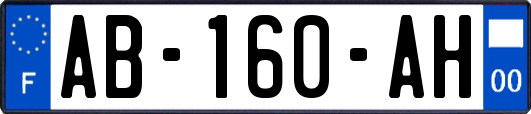 F
AB-160-AH
00